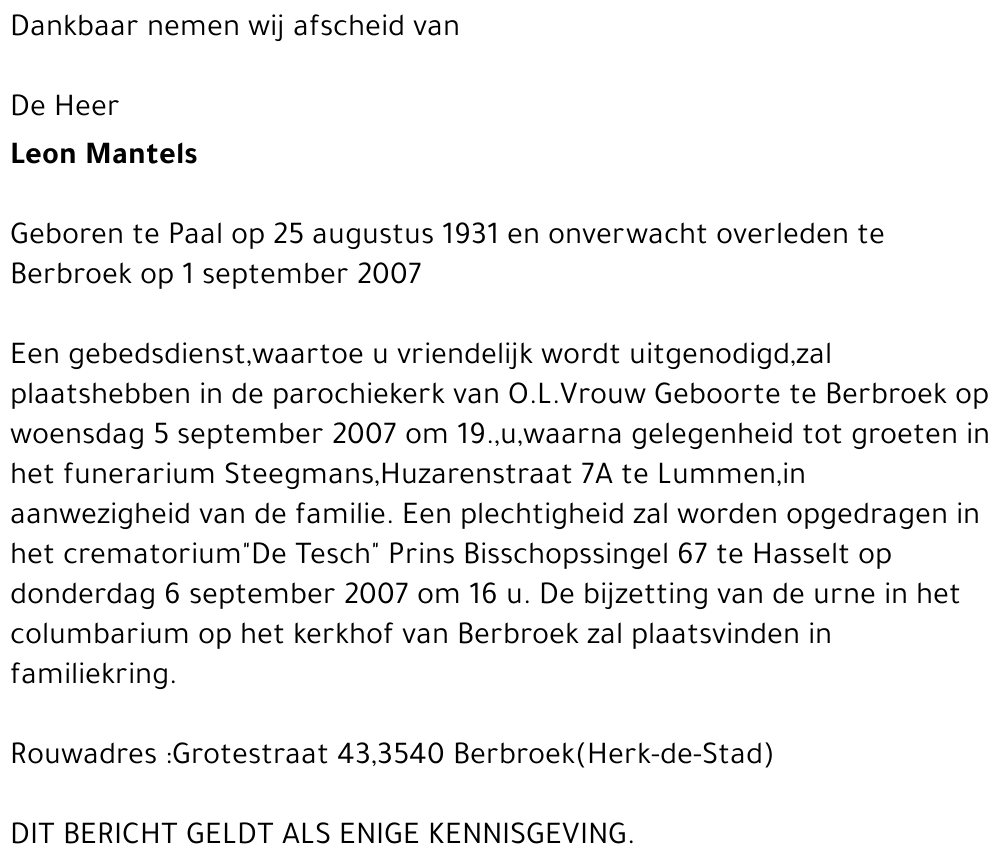 Dankbaar nemen wij afscheid van

De Heer
Leon Mantels

Geboren te Paal op 25 augustus 1931 en onverwacht overleden te Berbroek op 1 september 2007

Een gebedsdienst,waartoe u vriendelijk wordt uitgenodigd,zal plaatshebben in de parochiekerk van O.L.Vrouw Geboorte te Berbroek op woensdag 5 september 2007 om 19.,u,waarna gelegenheid tot groeten in het funerarium Steegmans,Huzarenstraat 7A te Lummen,in aanwezigheid van de familie. Een plechtigheid zal worden opgedragen in het crematorium"De Tesch" Prins Bisschopssingel 67 te Hasselt op donderdag 6 september 2007 om 16 u. De bijzetting van de urne in het columbarium op het kerkhof van Berbroek zal plaatsvinden in familiekring.

Rouwadres :Grotestraat 43,3540 Berbroek(Herk-de-Stad)

DIT BERICHT GELDT ALS ENIGE KENNISGEVING.